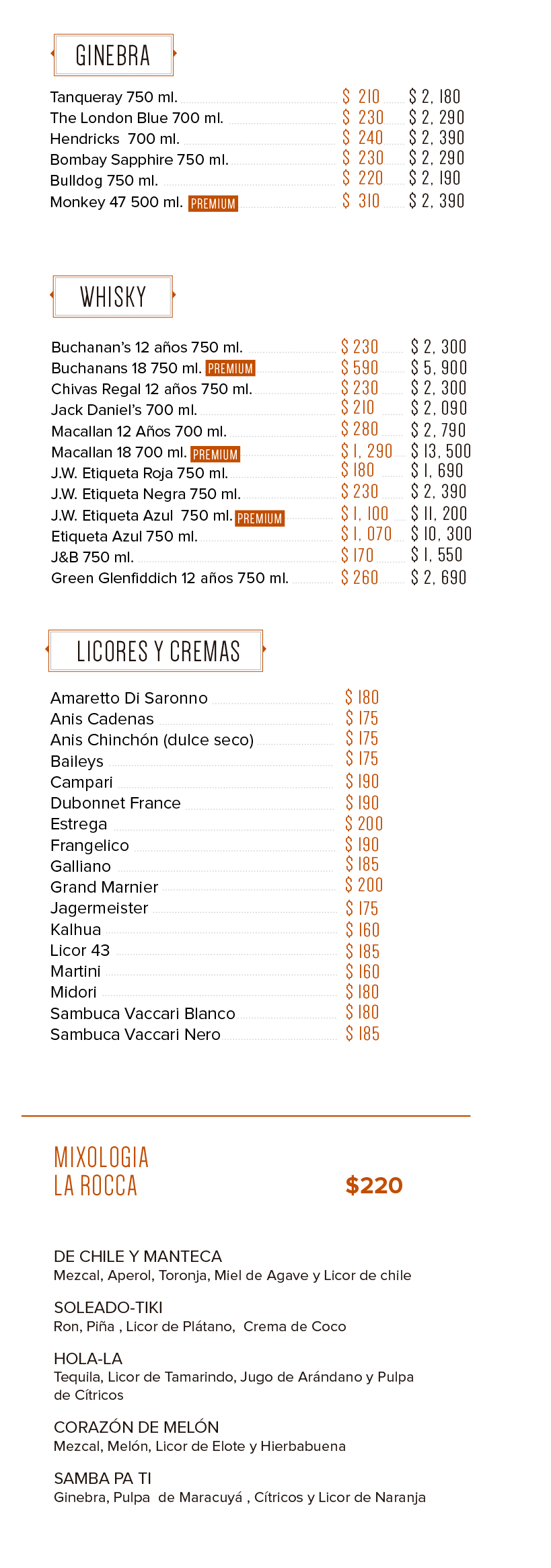 GINEBRA

Tanqueray 750 ml. $ 210 $ 2, 180
The London Blue 700 ml. $ 230 $ 2, 290
Hendricks 700 ml. $ 240 $ 2, 390
Bombay Sapphire 750 ml. $ 230 $ 2, 290
Bulldog 750 ml. $ 220 $ 2, 190
Monkey 47 500 ml. PREMIUM $ 310 $ 2, 390

WHISKY

Buchanan's 12 años 750 ml. $ 230 $ 2, 300
Buchanans 18 750 ml. PREMIUM $ 590 $ 5, 900
Chivas Regal 12 años 750 ml. $ 230 $ 2, 300
Jack Daniel's 700 ml. $ 210 $ 2, 090
Macallan 12 Años 700 ml. $ 280 $ 2, 790
Macallan 18 700 ml. PREMIUM $ 1, 290 $ 13, 500
J.W. Etiqueta Roja 750 ml. $ 180 $ 1, 690
J.W. Etiqueta Negra 750 ml. $ 230 $ 2, 390
J.W. Etiqueta Azul 750 ml. PREMIUM $ 1, 100 $ 11, 200
Etiqueta Azul 750 ml. $ 1, 070 $ 10, 300
J&B 750 ml. $ 170 $ 1, 550
Green Glenfiddich 12 años 750 ml. $ 260 $ 2, 690

LICORES Y CREMAS

Amaretto Di Saronno $ 180
Anis Cadenas $ 175
Anis Chinchón (dulce seco) $ 175
Baileys $ 175
Campari $ 190
Dubonnet France $ 190
Estrega $ 200
Frangelico $ 190
Galliano $ 185
Grand Marnier $ 200
Jagermeister $ 175
Kalhua $ 160
Licor 43 $ 185
Martini $ 160
Midori $ 180
Sambuca Vaccari Blanco $ 180
Sambuca Vaccari Nero $ 185

MIXOLOGIA
LA ROCCA

$220

DE CHILE Y MANTECA
Mezcal, Aperol, Toronja, Miel de Agave y Licor de chile

SOLEADO-TIKI
Ron, Piña , Licor de Plátano, Crema de Coco

HOLA-LA
Tequila, Licor de Tamarindo, Jugo de Arándano y Pulpa de Cítricos

CORAZÓN DE MELÓN
Mezcal, Melón, Licor de Elote y Hierbabuena

SAMBA PA TI
Ginebra, Pulpa de Maracuyá , Cítricos y Licor de Naranja